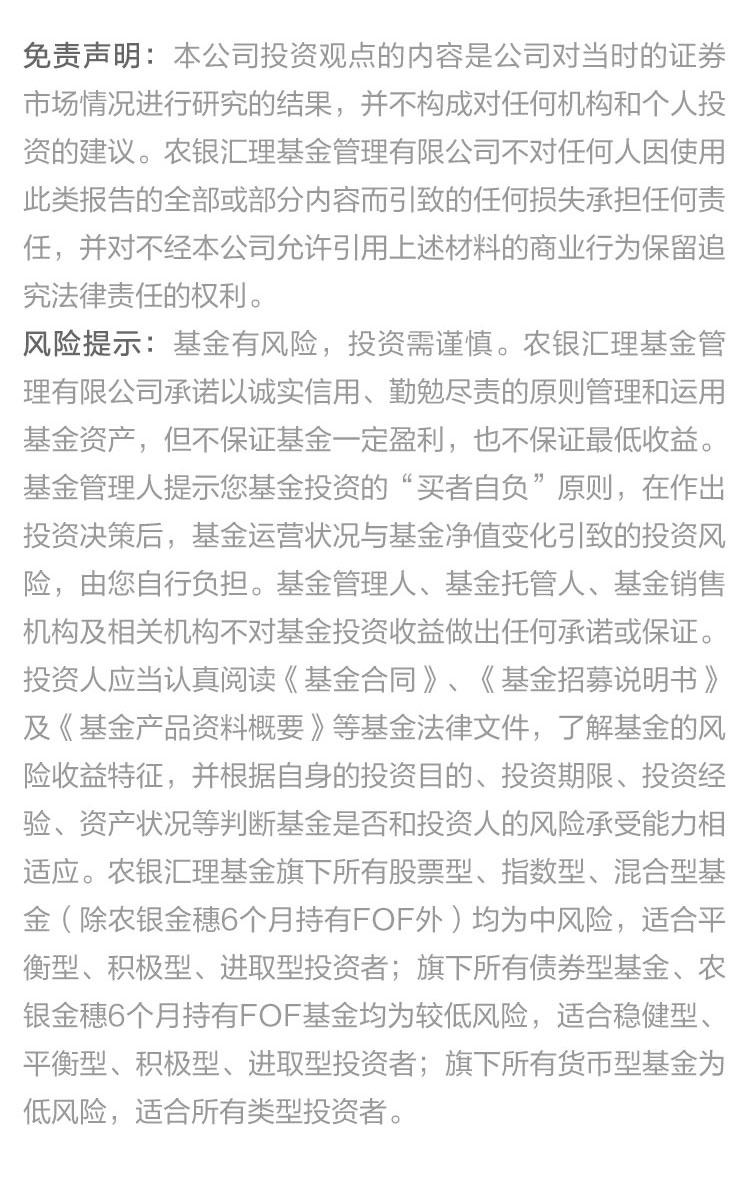 免责声明：本公司投资观点的内容是公司对当时的证券市场情况进行研究的结果，并不构成对任何机构和个人投资的建议。农银汇理基金管理有限公司不对任何人因使用此类报告的全部或部分内容而引致的任何损失承担任何责任，并对不经本公司允许引用上述材料的商业行为保留追究法律责任的权利。
风险提示：基金有风险，投资需谨慎。农银汇理基金管理有限公司承诺以诚实信用、勤勉尽责的原则管理和运用基金资产，但不保证基金一定盈利，也不保证最低收益。基金管理人提示您基金投资的“买者自负”原则，在作出投资决策后，基金运营状况与基金净值变化引致的投资风险，由您自行负担。基金管理人、基金托管人、基金销售机构及相关机构不对基金投资收益做出任何承诺或保证。投资人应当认真阅读《基金合同》、《基金招募说明书》及《基金产品资料概要》等基金法律文件，了解基金的风险收益特征，并根据自身的投资目的、投资期限、投资经验、资产状况等判断基金是否和投资人的风险承受能力相适应。农银汇理基金旗下所有股票型、指数型、混合型基金（除农银金穗6个月持有FOF外）均为中风险，适合平衡型、积极型、进取型投资者；旗下所有债券型基金、农银金穗6个月持有FOF基金均为较低风险，适合稳健型、平衡型、积极型、进取型投资者；旗下所有货币型基金为低风险，适合所有类型投资者。